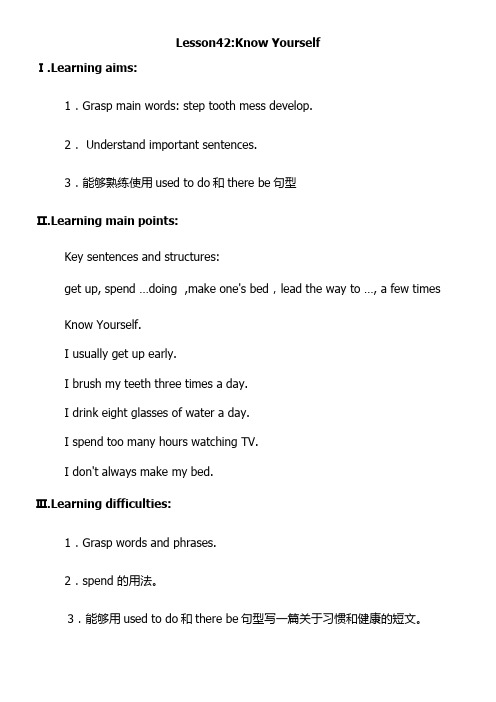 Lesson42:Know Yourself

Ⅰ.Learning aims:

1．Grasp main words: step tooth mess develop.

2． Understand important sentences.

3．能够熟练使用 used to do 和 there be 句型

Ⅱ.Learning main points:

Key sentences and structures:

get up, spend …doing ,make one's bed，lead the way to …, a few times

Know Yourself.

I usually get up early.

I brush my teeth three times a day.

I drink eight glasses of water a day.

I spend too many hours watching TV.

I don't always make my bed.

Ⅲ.Learning difficulties:

1．Grasp words and phrases.

2．spend 的用法。

3．能够用 used to do 和 there be 句型写一篇关于习惯和健康的短文。